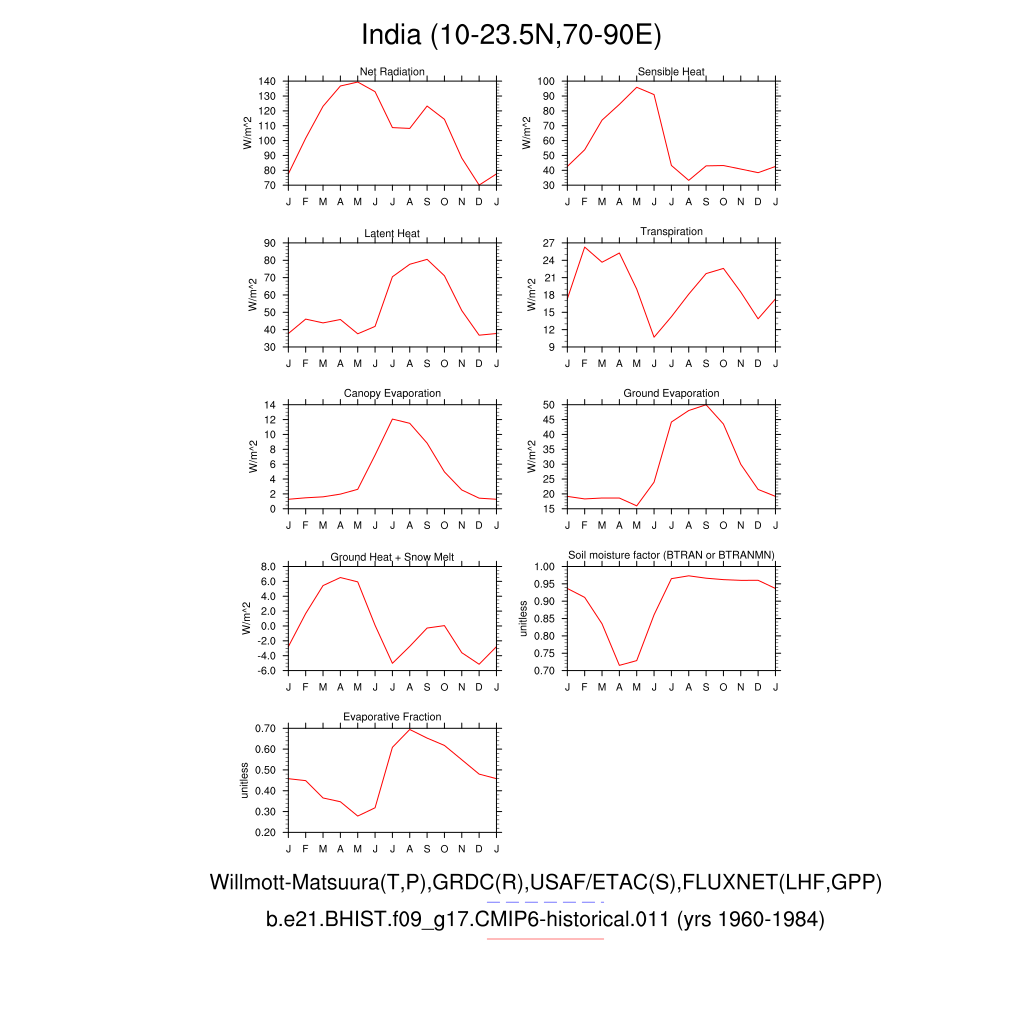 India (10-23.5N,70-90E)

Net Radiation
W/m^2
140 130 120 110 100 90 80 70
J F M A M J J A S O N D J

Sensible Heat
W/m^2
100 90 80 70 60 50 40 30
J F M A M J J A S O N D J

Latent Heat
W/m^2
90 80 70 60 50 40 30
J F M A M J J A S O N D J

Transpiration
W/m^2
27 24 21 18 15 12 9
J F M A M J J A S O N D J

Canopy Evaporation
W/m^2
14 12 10 8 6 4 2 0
J F M A M J J A S O N D J

Ground Evaporation
W/m^2
50 45 40 35 30 25 20 15
J F M A M J J A S O N D J

Ground Heat + Snow Melt
W/m^2
8.0 6.0 4.0 2.0 0.0 -2.0 -4.0 -6.0
J F M A M J J A S O N D J

Soil moisture factor (BTRAN or BTRANMN)
unitless
1.00 0.95 0.90 0.85 0.80 0.75 0.70
J F M A M J J A S O N D J

Evaporative Fraction
unitless
0.70 0.60 0.50 0.40 0.30 0.20
J F M A M J J A S O N D J

Willmott-Matsuura(T,P),GRDC(R),USAF/ETAC(S),FLUXNET(LHF,GPP)
b.e21.BHIST.f09_g17.CMIP6-historical.011 (yrs 1960-1984)